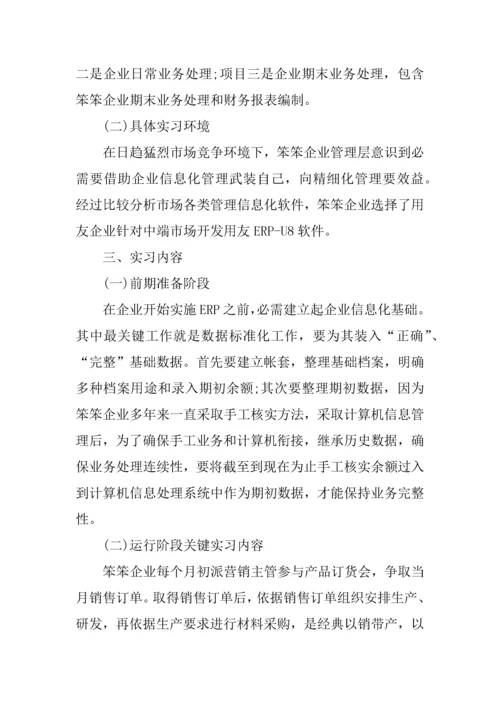 二是企业日常业务处理;项目三是企业期末业务处理，包含笨笨企业期末业务处理和财务报表编制。

(二)具体实习环境

在日趋猛烈市场竞争环境下，笨笨企业管理层意识到必需要借助企业信息化管理武装自己，向精细化管理要效益。经过比较分析市场各类管理信息化软件，笨笨企业选择了用友企业针对中端市场开发用友 ERP-U8 软件。

三、实习内容

(一)前期准备阶段

在企业开始实施 ERP 之前，必需建立起企业信息化基础。其中最关键工作就是数据标准化工作，要为其装入“正确”、“完整”基础数据。首先要建立帐套，整理基础档案，明确多种档案用途和录入期初余额;其次要整理期初数据，因为笨笨企业多年来一直采取手工核实方法，采取计算机信息管理后，为了确保手工业务和计算机衔接，继承历史数据，确保业务处理连续性，要将截至到现在为止手工核实余额过入到计算机信息处理系统中作为期初数据，才能保持业务完整性。

(二)运行阶段关键实习内容

笨笨企业每个月初派营销主管参与产品订货会，争取当月销售订单。取得销售订单后，依据销售订单组织安排生产、研发，再依据生产要求进行材料采购，是经典以销带产，以